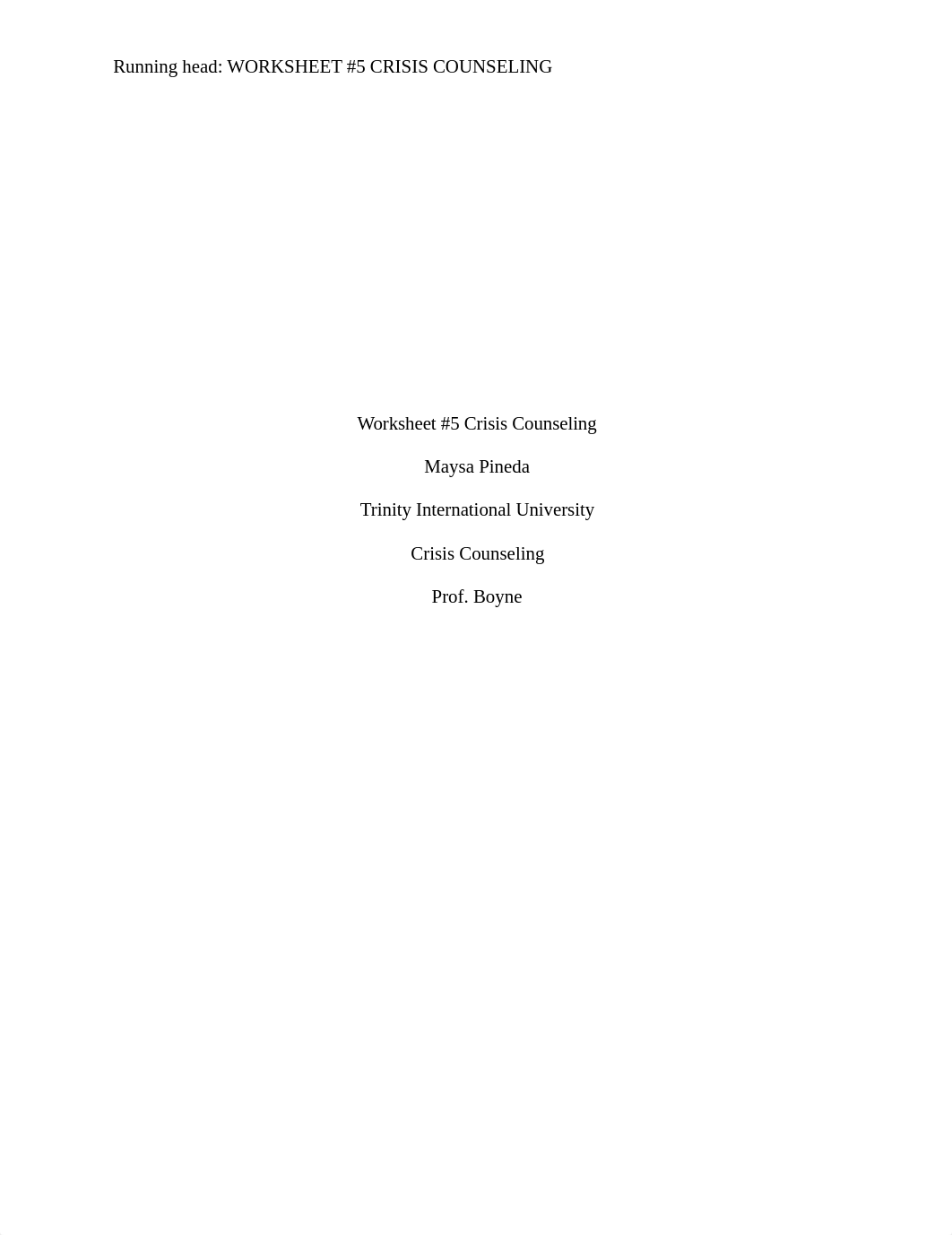 Running head: WORKSHEET #5 CRISIS COUNSELING

Worksheet #5 Crisis Counseling

Maysa Pineda

Trinity International University

Crisis Counseling

Prof. Boyne